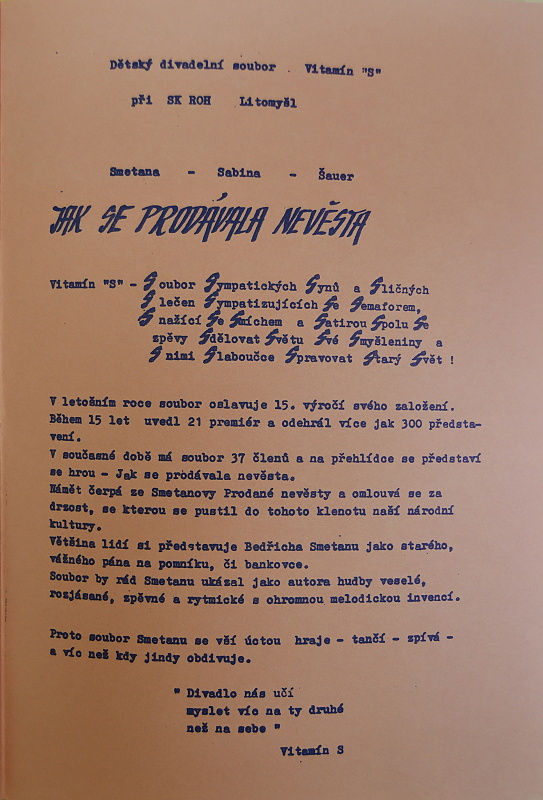 Dětský divadelní soubor . Vitamín "S"

při SK ROH Litomyšl

Smetana - Sabina - Šauer

JAK SE PRODÁVALA NEVĚSTA

Vitamín "S" - Soubor Sympatických Synů a Sličných Slečen Sympatizujících Se Semaforem, Snažící Se Smíchem a Satirou Spolu Se zpěvy Sdělovat Světu Své Smyšleniny a S nimi Slaboučce Spravovat Starý Svět !

V letošním roce soubor oslavuje 15. výročí svého založení. Během 15 let uvedl 21 premiér a odehrál více jak 300 představení.
V současné době má soubor 37 členů a na přehlídce se představí se hrou - Jak se prodávala nevěsta.
Námět čerpá ze Smetanovy Prodané nevěsty a omlouvá se za drzost, se kterou se pustil do tohoto klenotu naší národní kultury.
Většina lidí si představuje Bedřicha Smetanu jako starého, vážného pána na pomníku, či bankovce.
Soubor by rád Smetanu ukázal jako autora hudby veselé, rozjásané, zpěvné a rytmické s ohromnou melodickou invencí.

Proto soubor Smetanu se vší úctou hraje - tančí - zpívá - a víc než kdy jindy obdivuje.

" Divadlo nás učí myslet víc na ty druhé než na sebe "

Vitamín S